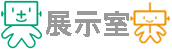 展示室